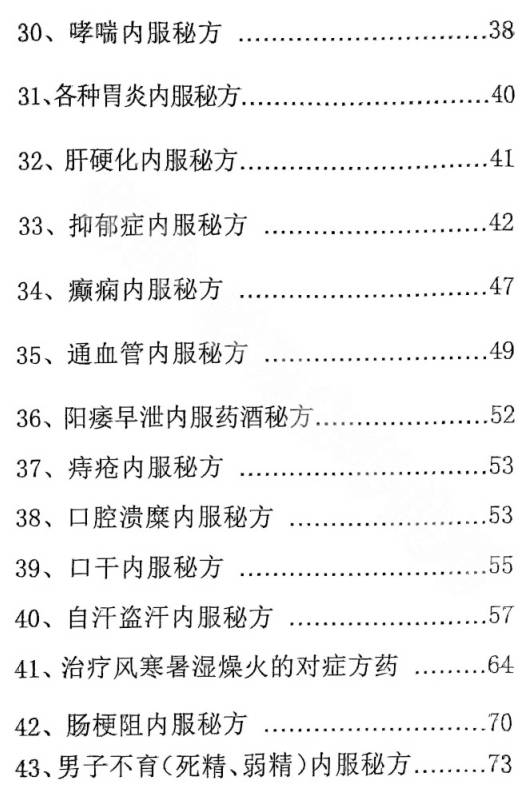 30、哮喘内服秘方 38

31、各种胃炎内服秘方 40

32、肝硬化内服秘方 41

33、抑郁症内服秘方 42

34、癫痫内服秘方 47

35、通血管内服秘方 49

36、阳痿早泄内服药酒秘方 52

37、痔疮内服秘方 53

38、口腔溃糜内服秘方 53

39、口干内服秘方 55

40、自汗盗汗内服秘方 57

41、治疗风寒暑湿燥火的对症方药 64

42、肠梗阻内服秘方 70

43、男子不育(死精、弱精)内服秘方 73